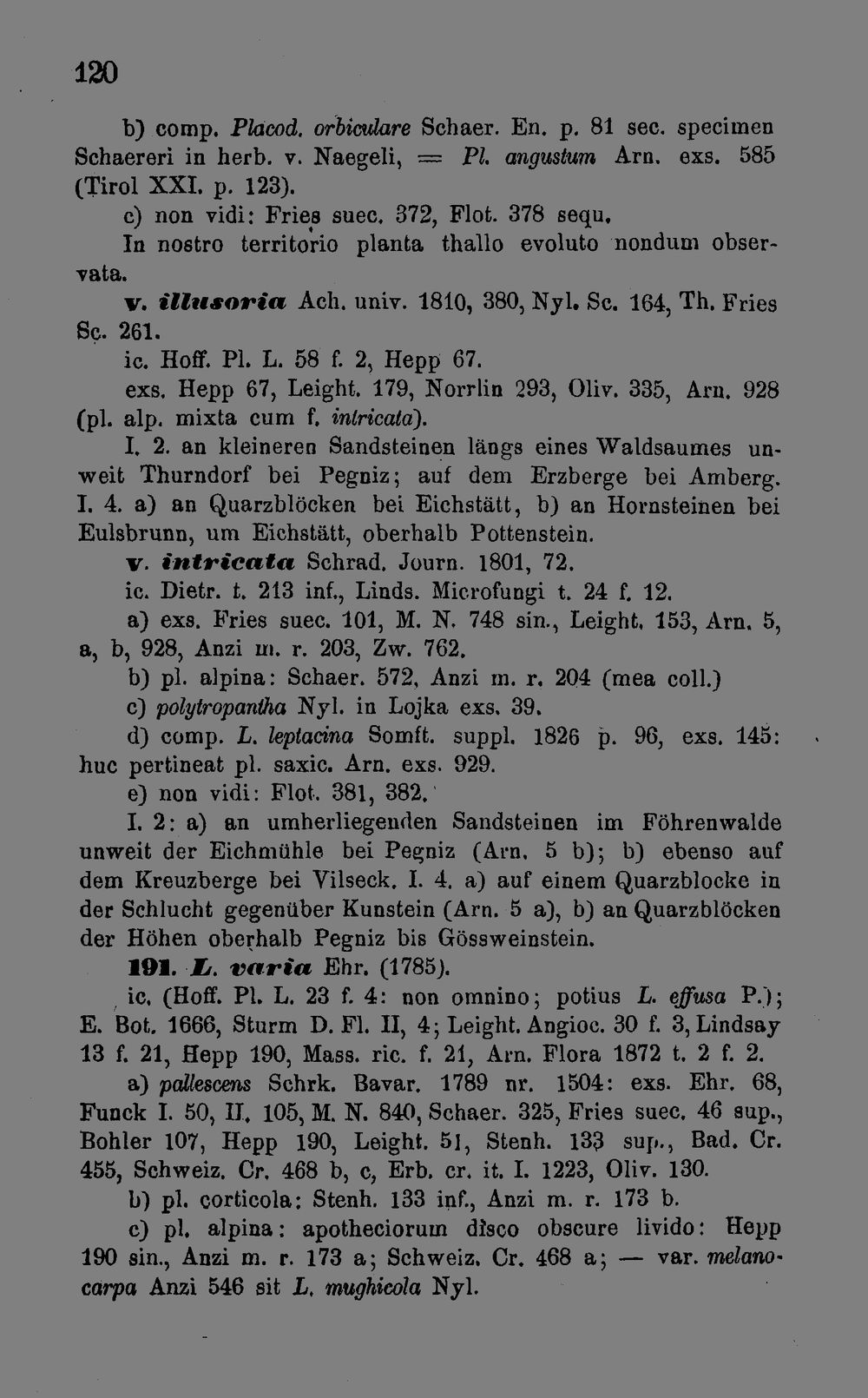 120

b) comp. Placod. orbiculare Schaer. En. p. 81 sec. specimen Schaereri in herb. v. Naegeli, = Pl. angustum Arn. exs. 585 (Tirol XXI. p. 123).

c) non vidi: Fries suec. 372, Flot. 378 sequ.

In nostro territorio planta thallo evoluto nondum observata.

v. illusoria Ach. univ. 1810, 380, Nyl. Sc. 164, Th. Fries Sc. 261.

ic. Hoff. Pl. L. 58 f. 2, Hepp 67.

exs. Hepp 67, Leight. 179, Norrlin 293, Oliv. 335, Arn. 928 (pl. alp. mixta cum f. intricata).

I. 2. an kleineren Sandsteinen längs eines Waldsaumes unweit Thurndorf bei Pegniz; auf dem Erzberge bei Amberg. I. 4. a) an Quarzblöcken bei Eichstätt, b) an Hornsteinen bei Eulsbrunn, um Eichstätt, oberhalb Pottenstein.

v. intricata Schrad. Journ. 1801, 72.

ic. Dietr. t. 213 inf., Linds. Microfungi t. 24 f. 12.

a) exs. Fries suec. 101, M. N. 748 sin., Leight. 153, Arn. 5, a, b, 928, Anzi m. r. 203, Zw. 762.

b) pl. alpina: Schaer. 572, Anzi m. r. 204 (mea coll.)

c) polytropantha Nyl. in Lojka exs. 39.

d) comp. L. leptacina Somft. suppl. 1826 p. 96, exs. 145: huc pertineat pl. saxic. Arn. exs. 929.

e) non vidi: Flot. 381, 382.

I. 2: a) an umherliegenden Sandsteinen im Föhrenwalde unweit der Eichmühle bei Pegniz (Arn. 5 b); b) ebenso auf dem Kreuzberge bei Vilseck. I. 4. a) auf einem Quarzblocke in der Schlucht gegenüber Kunstein (Arn. 5 a), b) an Quarzblöcken der Höhen oberhalb Pegniz bis Gössweinstein.

191. L. varia Ehr. (1785).

ic. (Hoff. Pl. L. 23 f. 4: non omnino; potius L. effusa P.); E. Bot. 1666, Sturm D. Fl. II, 4; Leight. Angioc. 30 f. 3, Lindsay 13 f. 21, Hepp 190, Mass. ric. f. 21, Arn. Flora 1872 t. 2 f. 2.

a) pallescens Schrk. Bavar. 1789 nr. 1504: exs. Ehr. 68, Funck I. 50, II. 105, M. N. 840, Schaer. 325, Fries suec. 46 sup., Bohler 107, Hepp 190, Leight. 51, Stenh. 133 sup., Bad. Cr. 455, Schweiz. Cr. 468 b, c, Erb. cr. it. I. 1223, Oliv. 130.

b) pl. corticola: Stenh. 133 inf., Anzi m. r. 173 b.

c) pl. alpina: apotheciorum disco obscure livido: Hepp 190 sin., Anzi m. r. 173 a; Schweiz. Cr. 468 a; — var. melanocarpa Anzi 546 sit L. mughicola Nyl.